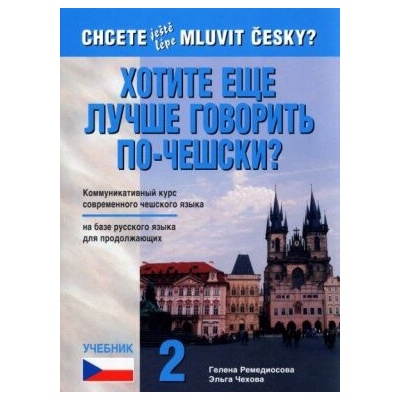 CHCETE ještě lépe MLUVIT ČESKY?

ХОТИТЕ ЕЩЕ ЛУЧШЕ ГОВОРИТЬ ПО-ЧЕШСКИ?

Коммуникативный курс современного чешского языка

на базе русского языка для продолжающих

УЧЕБНИК

2

Гелена Ремедиосова
Эльга Чехова